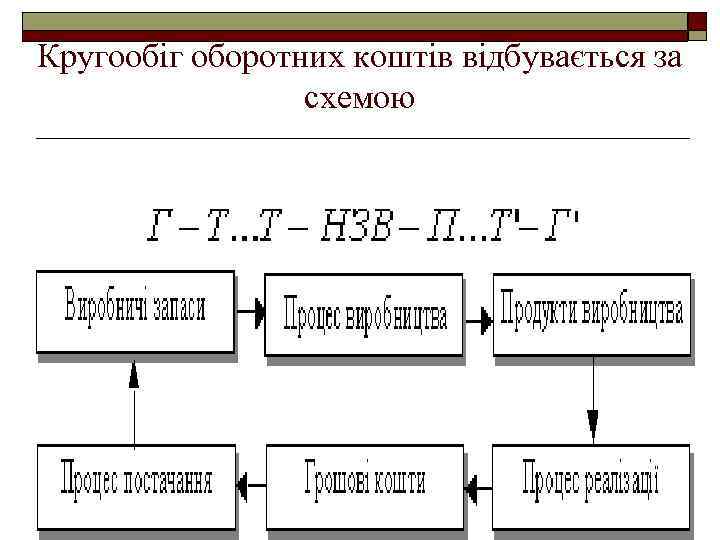 Кругообіг оборотних коштів відбувається за схемою

$Г - Т...Т - НЗВ - П...Т' - Г'$

Виробничі запаси

Процес виробництва

Продукти виробництва

Процес реалізації

Грошові кошти

Процес постачання